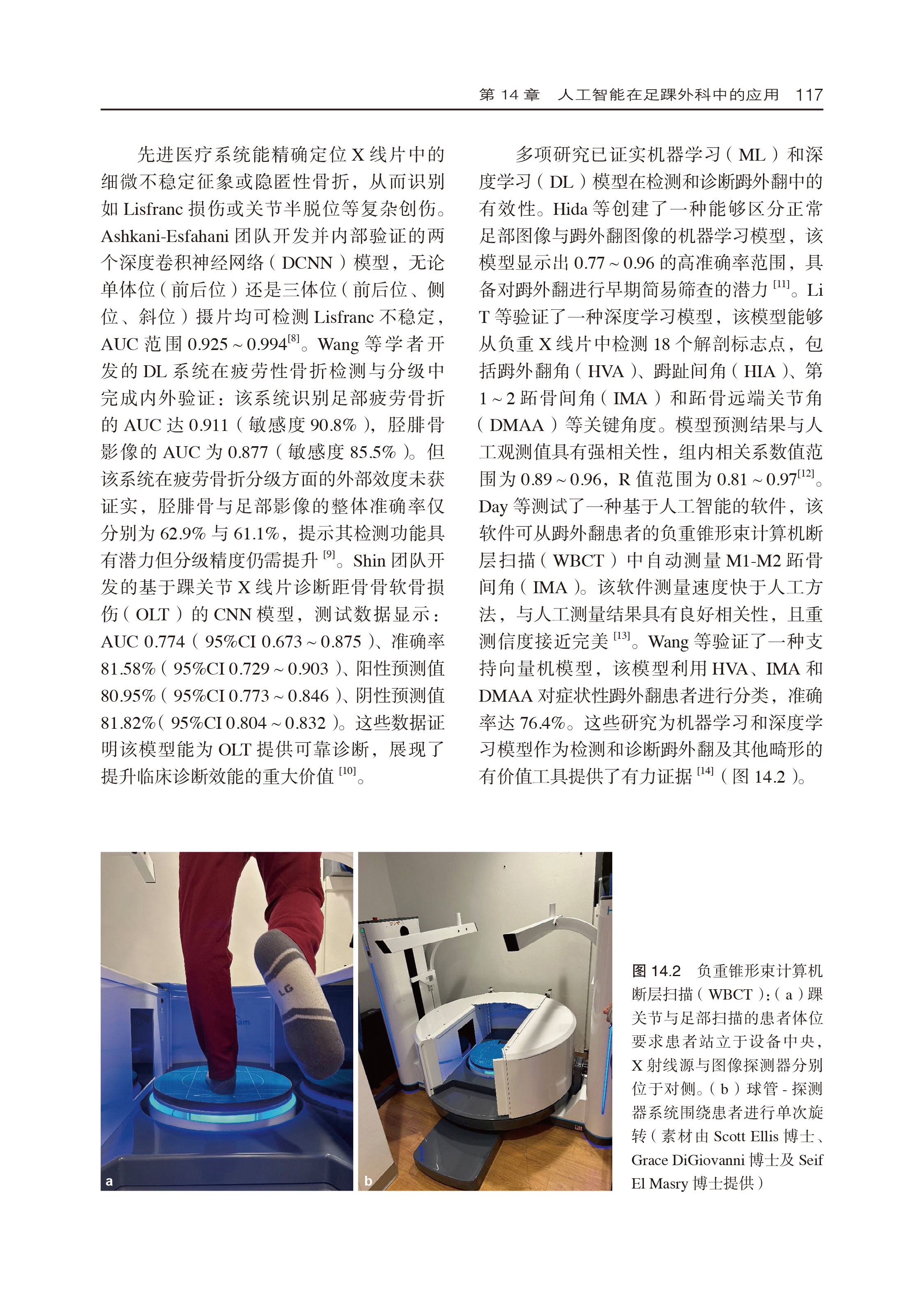 第14章 人工智能在足踝外科中的应用 117

先进医疗系统能精确定位X线片中的细微不稳定征象或隐匿性骨折，从而识别如Lisfranc损伤或关节半脱位等复杂创伤。Ashkani-Esfahani团队开发并内部验证的两个深度卷积神经网络（DCNN）模型，无论单体位（前后位）还是三体位（前后位、侧位、斜位）摄片均可检测Lisfranc不稳定，AUC范围0.925～0.994$^{[8]}$。Wang等学者开发的DL系统在疲劳性骨折检测与分级中完成内外验证：该系统识别足部疲劳骨折的AUC达0.911（敏感度90.8%），胫腓骨影像的AUC为0.877（敏感度85.5%）。但该系统在疲劳骨折分级方面的外部效度未获证实，胫腓骨与足部影像的整体准确率仅分别为62.9%与61.1%，提示其检测功能具有潜力但分级精度仍需提升$^{[9]}$。Shin团队开发的基于踝关节X线片诊断距骨骨软骨损伤（OLT）的CNN模型，测试数据显示：AUC 0.774（95%CI 0.673～0.875）、准确率81.58%（95%CI 0.729～0.903）、阳性预测值80.95%（95%CI 0.773～0.846）、阴性预测值81.82%（95%CI 0.804～0.832）。这些数据证明该模型能为OLT提供可靠诊断，展现了提升临床诊断效能的重大价值$^{[10]}$。

多项研究已证实机器学习（ML）和深度学习（DL）模型在检测和诊断踇外翻中的有效性。Hida等创建了一种能够区分正常足部图像与踇外翻图像的机器学习模型，该模型显示出0.77～0.96的高准确率范围，具备对踇外翻进行早期简易筛查的潜力$^{[11]}$。Li T等验证了一种深度学习模型，该模型能够从负重X线片中检测18个解剖标志点，包括踇外翻角（HVA）、踇趾间角（HIA）、第1～2跖骨间角（IMA）和跖骨远端关节角（DMAA）等关键角度。模型预测结果与人工观测值具有强相关性，组内相关系数值范围为0.89～0.96，R值范围为0.81～0.97$^{[12]}$。Day等测试了一种基于人工智能的软件，该软件可从踇外翻患者的负重锥形束计算机断层扫描（WBCT）中自动测量M1-M2跖骨间角（IMA）。该软件测量速度快于人工方法，与人工测量结果具有良好相关性，且重测信度接近完美$^{[13]}$。Wang等验证了一种支持向量机模型，该模型利用HVA、IMA和DMAA对症状性踇外翻患者进行分类，准确率达76.4%。这些研究为机器学习和深度学习模型作为检测和诊断踇外翻及其他畸形的有价值工具提供了有力证据$^{[14]}$（图14.2）。

a

b

图14.2 负重锥形束计算机断层扫描（WBCT）：（a）踝关节与足部扫描的患者体位要求患者站立于设备中央，X射线源与图像探测器分别位于对侧。（b）球管-探测器系统围绕患者进行单次旋转（素材由Scott Ellis博士、Grace DiGiovanni博士及Seif El Masry博士提供）